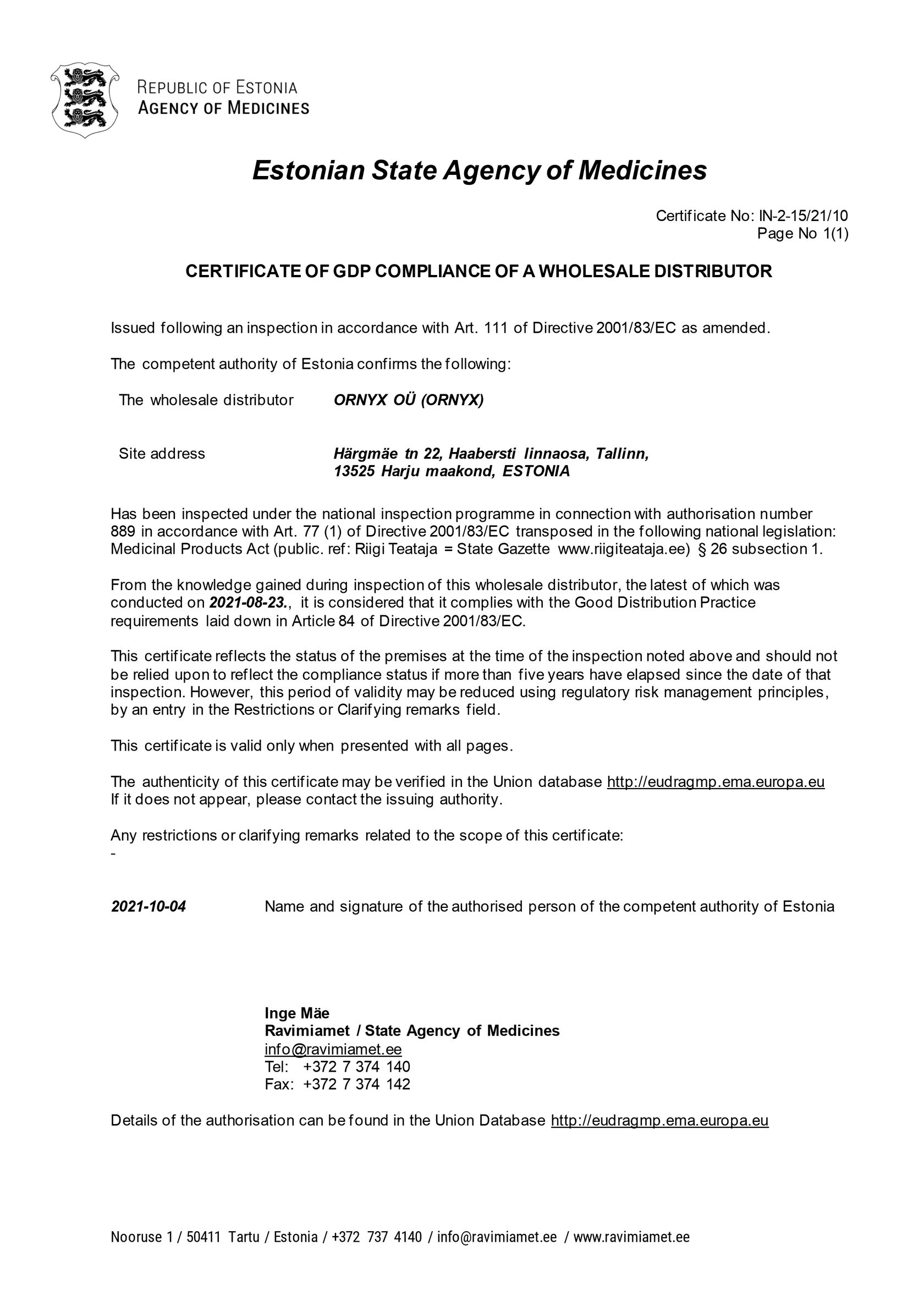 REPUBLIC OF ESTONIA
AGENCY OF MEDICINES

Estonian State Agency of Medicines

Certificate No: IN-2-15/21/10
Page No 1(1)

CERTIFICATE OF GDP COMPLIANCE OF A WHOLESALE DISTRIBUTOR

Issued following an inspection in accordance with Art. 111 of Directive 2001/83/EC as amended.

The competent authority of Estonia confirms the following:

The wholesale distributor ORNYX OÜ (ORNYX)

Site address Härgmäe tn 22, Haabersti linnaosa, Tallinn, 13525 Harju maakond, ESTONIA

Has been inspected under the national inspection programme in connection with authorisation number 889 in accordance with Art. 77 (1) of Directive 2001/83/EC transposed in the following national legislation: Medicinal Products Act (public. ref: Riigi Teataja = State Gazette www.riigiteataja.ee) § 26 subsection 1.

From the knowledge gained during inspection of this wholesale distributor, the latest of which was conducted on 2021-08-23., it is considered that it complies with the Good Distribution Practice requirements laid down in Article 84 of Directive 2001/83/EC.

This certificate reflects the status of the premises at the time of the inspection noted above and should not be relied upon to reflect the compliance status if more than five years have elapsed since the date of that inspection. However, this period of validity may be reduced using regulatory risk management principles, by an entry in the Restrictions or Clarifying remarks field.

This certificate is valid only when presented with all pages.

The authenticity of this certificate may be verified in the Union database http://eudragmp.ema.europa.eu
If it does not appear, please contact the issuing authority.

Any restrictions or clarifying remarks related to the scope of this certificate:
-

2021-10-04 Name and signature of the authorised person of the competent authority of Estonia

Inge Mäe
Ravimiamet / State Agency of Medicines
info@ravimiamet.ee
Tel: +372 7 374 140
Fax: +372 7 374 142

Details of the authorisation can be found in the Union Database http://eudragmp.ema.europa.eu

Nooruse 1 / 50411 Tartu / Estonia / +372 737 4140 / info@ravimiamet.ee / www.ravimiamet.ee